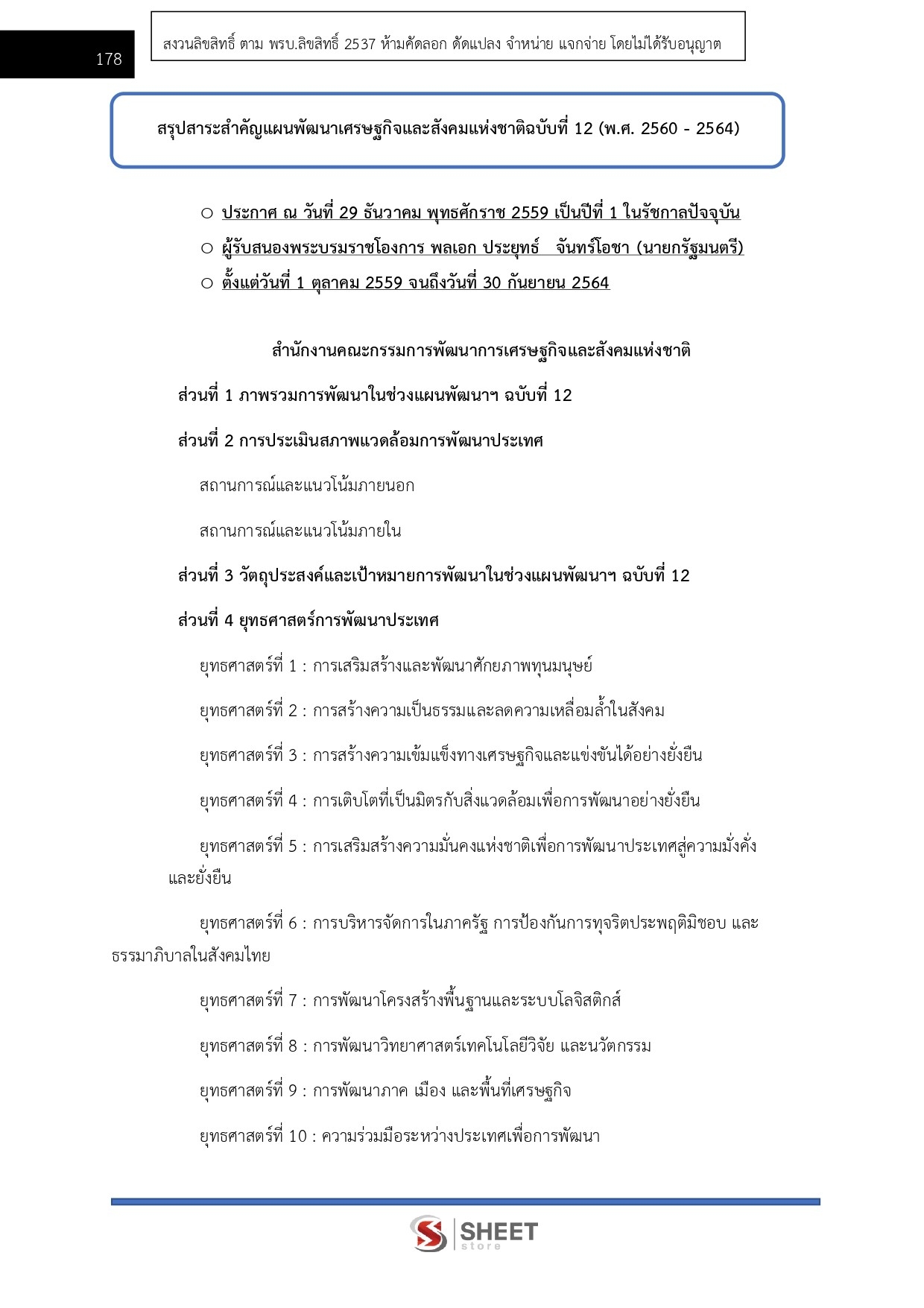 178

สงวนลิขสิทธิ์ ตาม พรบ.ลิขสิทธิ์ 2537 ห้ามคัดลอก ดัดแปลง จำหน่าย แจกจ่าย โดยไม่ได้รับอนุญาต

สรุปสาระสำคัญแผนพัฒนาเศรษฐกิจและสังคมแห่งชาติฉบับที่ 12 (พ.ศ. 2560 - 2564)

○ ประกาศ ณ วันที่ 29 ธันวาคม พุทธศักราช 2559 เป็นปีที่ 1 ในรัชกาลปัจจุบัน

○ ผู้รับสนองพระบรมราชโองการ พลเอก ประยุทธ์ จันทร์โอชา (นายกรัฐมนตรี)

○ ตั้งแต่วันที่ 1 ตุลาคม 2559 จนถึงวันที่ 30 กันยายน 2564

สำนักงานคณะกรรมการพัฒนาการเศรษฐกิจและสังคมแห่งชาติ

ส่วนที่ 1 ภาพรวมการพัฒนาในช่วงแผนพัฒนาฯ ฉบับที่ 12

ส่วนที่ 2 การประเมินสภาพแวดล้อมการพัฒนาประเทศ

สถานการณ์และแนวโน้มภายนอก

สถานการณ์และแนวโน้มภายใน

ส่วนที่ 3 วัตถุประสงค์และเป้าหมายการพัฒนาในช่วงแผนพัฒนาฯ ฉบับที่ 12

ส่วนที่ 4 ยุทธศาสตร์การพัฒนาประเทศ

ยุทธศาสตร์ที่ 1 : การเสริมสร้างและพัฒนาศักยภาพทุนมนุษย์

ยุทธศาสตร์ที่ 2 : การสร้างความเป็นธรรมและลดความเหลื่อมล้ำในสังคม

ยุทธศาสตร์ที่ 3 : การสร้างความเข้มแข็งทางเศรษฐกิจและแข่งขันได้อย่างยั่งยืน

ยุทธศาสตร์ที่ 4 : การเติบโตที่เป็นมิตรกับสิ่งแวดล้อมเพื่อการพัฒนาอย่างยั่งยืน

ยุทธศาสตร์ที่ 5 : การเสริมสร้างความมั่นคงแห่งชาติเพื่อการพัฒนาประเทศสู่ความมั่งคั่งและยั่งยืน

ยุทธศาสตร์ที่ 6 : การบริหารจัดการในภาครัฐ การป้องกันการทุจริตประพฤติมิชอบ และธรรมาภิบาลในสังคมไทย

ยุทธศาสตร์ที่ 7 : การพัฒนาโครงสร้างพื้นฐานและระบบโลจิสติกส์

ยุทธศาสตร์ที่ 8 : การพัฒนาวิทยาศาสตร์เทคโนโลยีวิจัย และนวัตกรรม

ยุทธศาสตร์ที่ 9 : การพัฒนาภาค เมือง และพื้นที่เศรษฐกิจ

ยุทธศาสตร์ที่ 10 : ความร่วมมือระหว่างประเทศเพื่อการพัฒนา

SHEET store